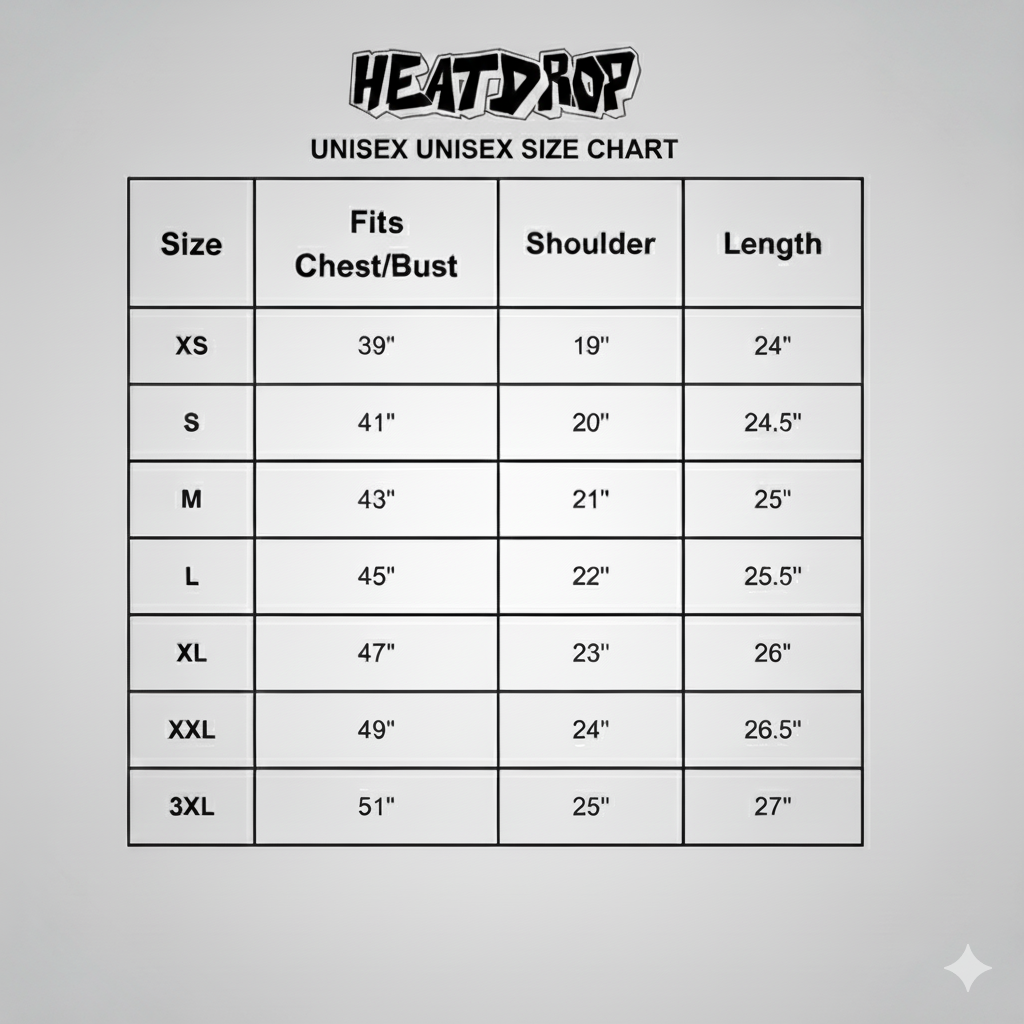 HEATDROP

UNISEX UNISEX SIZE CHART

| Size | Fits Chest/Bust | Shoulder | Length |
|---|---|---|---|
| XS | 39" | 19" | 24" |
| S | 41" | 20" | 24.5" |
| M | 43" | 21" | 25" |
| L | 45" | 22" | 25.5" |
| XL | 47" | 23" | 26" |
| XXL | 49" | 24" | 26.5" |
| 3XL | 51" | 25" | 27" |